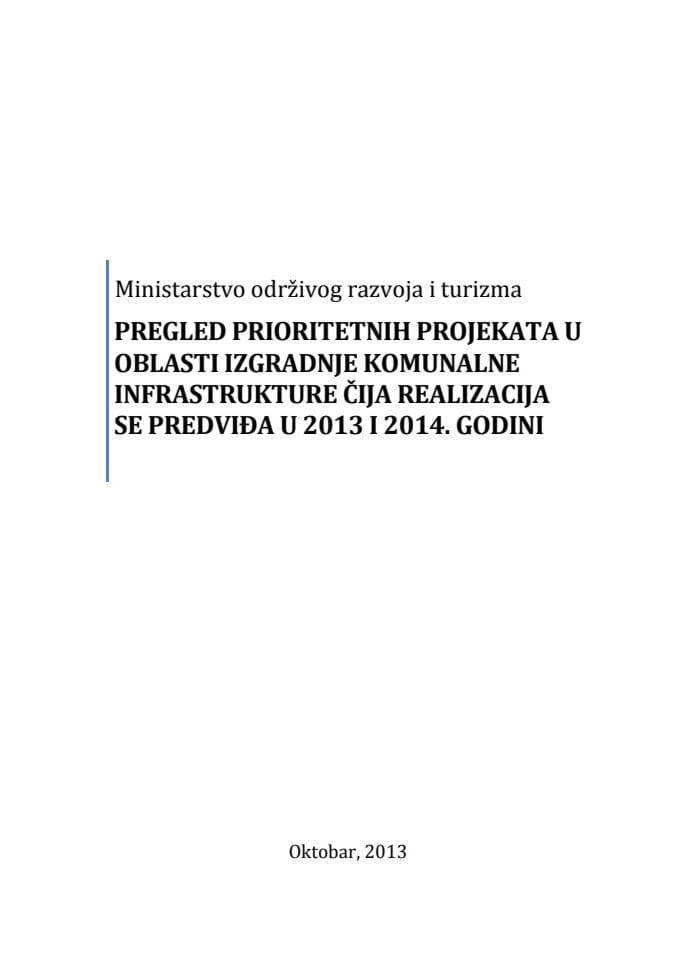 Ministarstvo održivog razvoja i turizma

PREGLED PRIORITETNIH PROJEKATA U OBLASTI IZGRADNJE KOMUNALNE INFRASTRUKTURE ČIJA REALIZACIJA SE PREDVIĐA U 2013 I 2014. GODINI

Oktobar, 2013